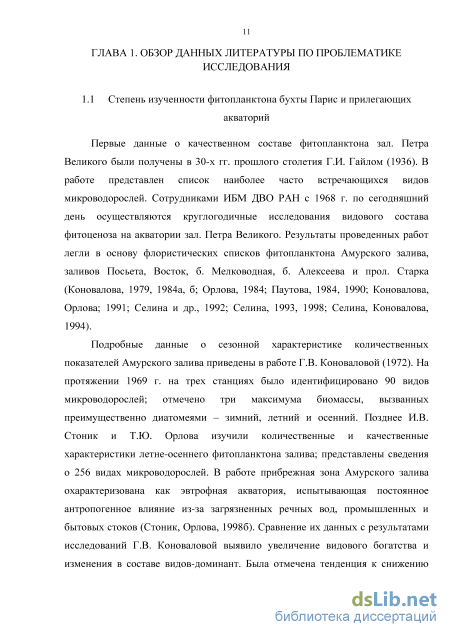 11

ГЛАВА 1. ОБЗОР ДАННЫХ ЛИТЕРАТУРЫ ПО ПРОБЛЕМАТИКЕ ИССЛЕДОВАНИЯ

1.1 Степень изученности фитопланктона бухты Парис и прилегающих акваторий

Первые данные о качественном составе фитопланктона зал. Петра Великого были получены в 30-х гг. прошлого столетия Г.И. Гайлом (1936). В работе представлен список наиболее часто встречающихся видов микроводорослей. Сотрудниками ИБМ ДВО РАН с 1968 г. по сегодняшний день осуществляются круглогодичные исследования видового состава фитоценоза на акватории зал. Петра Великого. Результаты проведенных работ легли в основу флористических списков фитопланктона Амурского залива, заливов Посьета, Восток, б. Мелководная, б. Алексеева и прол. Старка (Коновалова, 1979, 1984а, б; Орлова, 1984; Паутова, 1984, 1990; Коновалова, Орлова; 1991; Селина и др., 1992; Селина, 1993, 1998; Селина, Коновалова, 1994).

Подробные данные о сезонной характеристике количественных показателей Амурского залива приведены в работе Г.В. Коноваловой (1972). На протяжении 1969 г. на трех станциях было идентифицировано 90 видов микроводорослей; отмечено три максимума биомассы, вызванных преимущественно диатомеями – зимний, летний и осенний. Позднее И.В. Стоник и Т.Ю. Орлова изучили количественные и качественные характеристики летне-осеннего фитопланктона залива; представлены сведения о 256 видах микроводорослей. В работе прибрежная зона Амурского залива охарактеризована как эвтрофная акватория, испытывающая постоянное антропогенное влияние из-за загрязненных речных вод, промышленных и бытовых стоков (Стоник, Орлова, 1998б). Сравнение их данных с результатами исследований Г.В. Коноваловой выявило увеличение видового богатства и изменения в составе видов-доминант. Была отмечена тенденция к снижению

dsLib.net
библиотека диссертаций